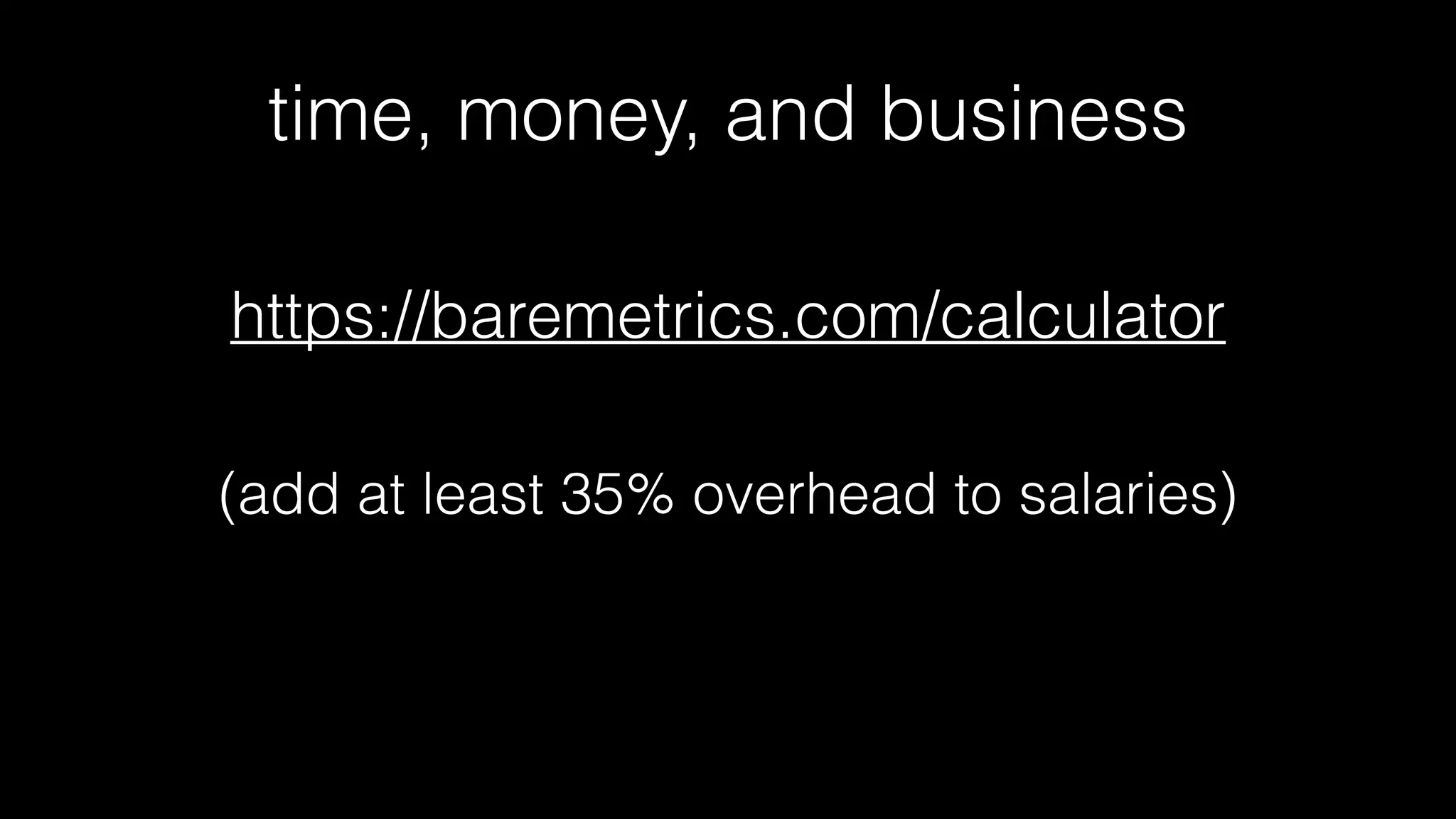 time, money, and business

https://baremetrics.com/calculator

(add at least 35% overhead to salaries)